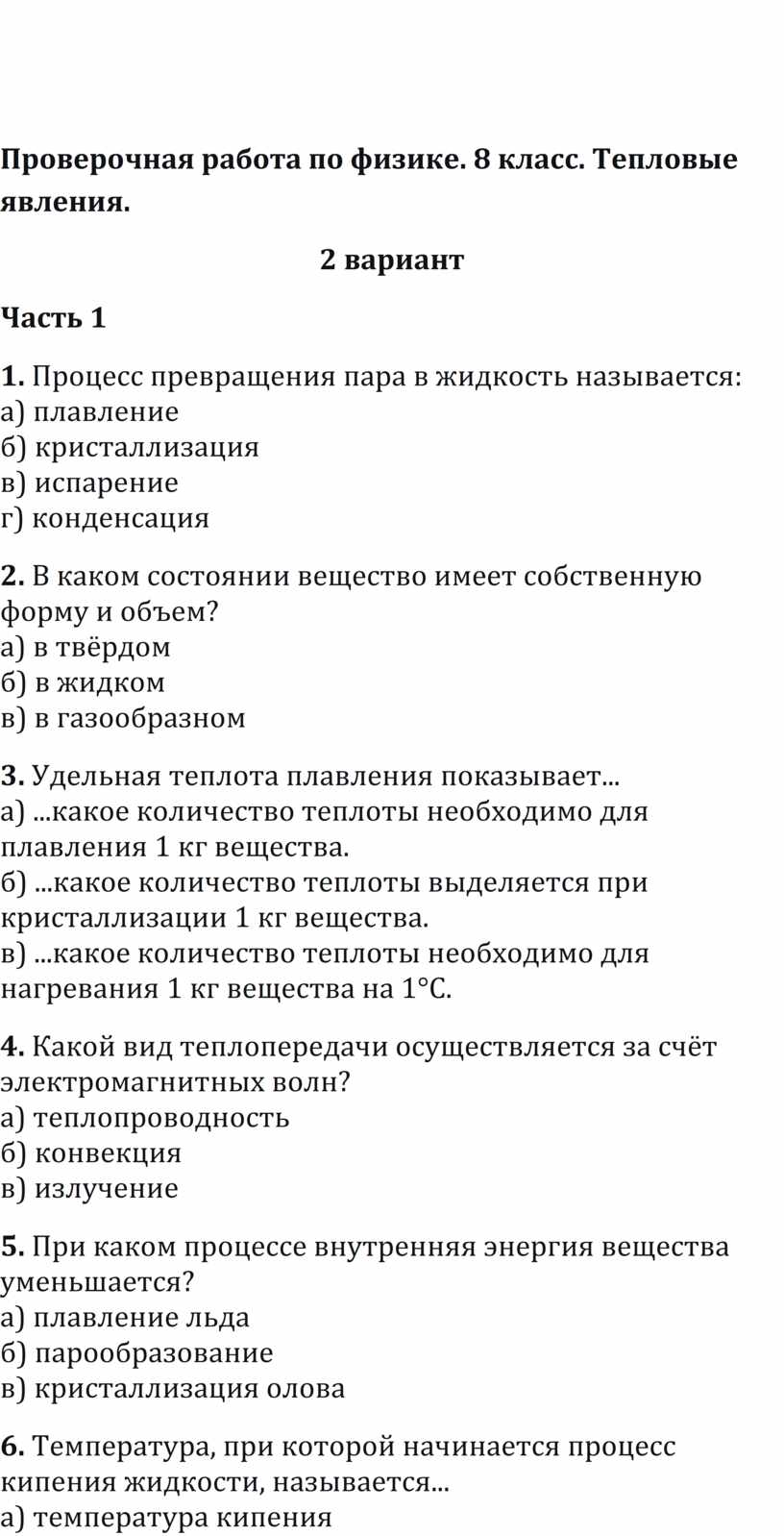 Проверочная работа по физике. 8 класс. Тепловые явления.

2 вариант

Часть 1

1. Процесс превращения пара в жидкость называется:
а) плавление
б) кристаллизация
в) испарение
г) конденсация

2. В каком состоянии вещество имеет собственную форму и объем?
а) в твёрдом
б) в жидком
в) в газообразном

3. Удельная теплота плавления показывает...
а) ...какое количество теплоты необходимо для плавления 1 кг вещества.
б) ...какое количество теплоты выделяется при кристаллизации 1 кг вещества.
в) ...какое количество теплоты необходимо для нагревания 1 кг вещества на 1°С.

4. Какой вид теплопередачи осуществляется за счёт электромагнитных волн?
а) теплопроводность
б) конвекция
в) излучение

5. При каком процессе внутренняя энергия вещества уменьшается?
а) плавление льда
б) парообразование
в) кристаллизация олова

6. Температура, при которой начинается процесс кипения жидкости, называется...
а) температура кипения